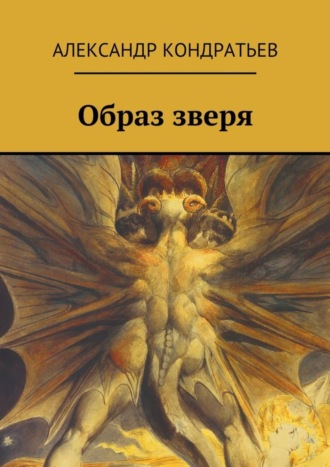 АЛЕКСАНДР КОНДРАТЬЕВ

Образ зверя